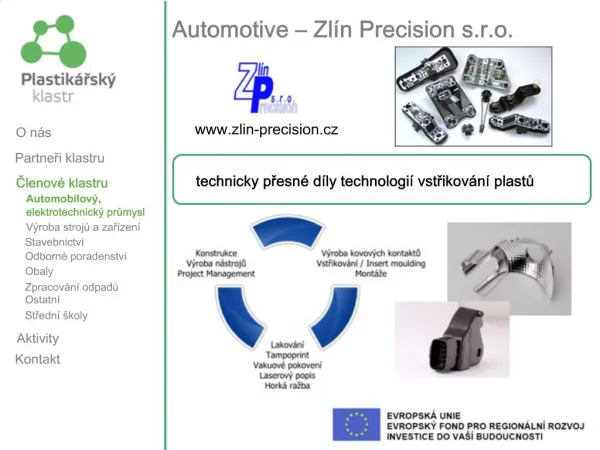 Plastikářský klastr

O nás
Partneři klastru
Členové klastru
Automobilový, elektrotechnický průmysl
Výroba strojů a zařízení
Stavebnictví
Odborné poradenství
Obaly
Zpracování odpadů
Ostatní
Střední školy
Aktivity
Kontakt

Automotive – Zlín Precision s.r.o.

Zlín Precision s.r.o.

www.zlin-precision.cz

technicky přesné díly technologií vstřikování plastů

Konstrukce
Výroba nástrojů
Project Management

Výroba kovových kontaktů
Vstřikování / Insert moulding
Montáže

Lakování
Tampoprint
Vakuové pokovení
Laserový popis
Horká ražba

EVROPSKÁ UNIE
EVROPSKÝ FOND PRO REGIONÁLNÍ ROZVOJ
INVESTICE DO VAŠÍ BUDOUCNOSTI